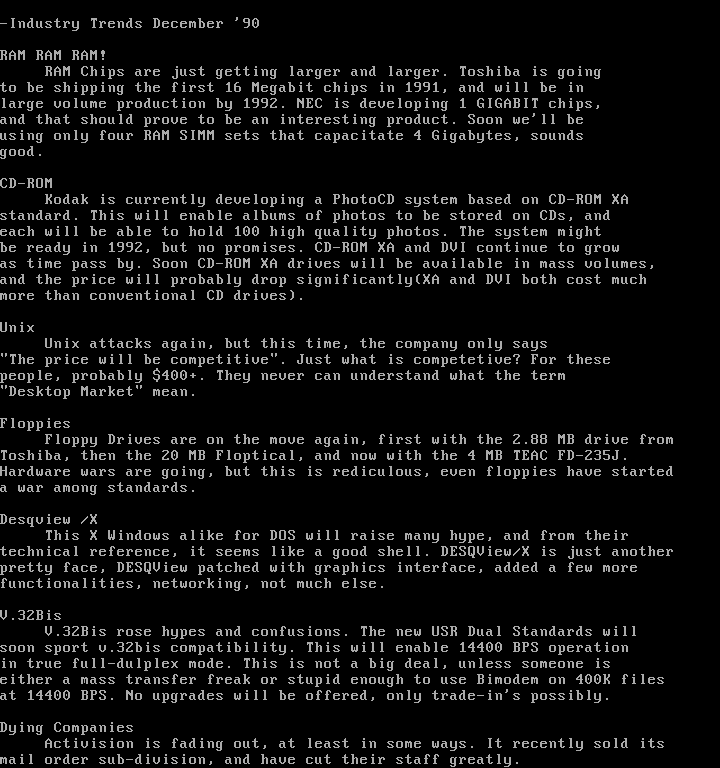 -Industry Trends December '90

RAM RAM RAM!
     RAM Chips are just getting larger and larger. Toshiba is going to be shipping the first 16 Megabit chips in 1991, and will be in large volume production by 1992. NEC is developing 1 GIGABIT chips, and that should prove to be an interesting product. Soon we'll be using only four RAM SIMM sets that capacitate 4 Gigabytes, sounds good.

CD-ROM
     Kodak is currently developing a PhotoCD system based on CD-ROM XA standard. This will enable albums of photos to be stored on CDs, and each will be able to hold 100 high quality photos. The system might be ready in 1992, but no promises. CD-ROM XA and DVI continue to grow as time pass by. Soon CD-ROM XA drives will be available in mass volumes, and the price will probably drop significantly(XA and DVI both cost much more than conventional CD drives).

Unix
     Unix attacks again, but this time, the company only says "The price will be competitive". Just what is competetive? For these people, probably $400+. They never can understand what the term "Desktop Market" mean.

Floppies
     Floppy Drives are on the move again, first with the 2.88 MB drive from Toshiba, then the 20 MB Floptical, and now with the 4 MB TEAC FD-235J. Hardware wars are going, but this is rediculous, even floppies have started a war among standards.

Desqview /X
     This X Windows alike for DOS will raise many hype, and from their technical reference, it seems like a good shell. DESQView/X is just another pretty face, DESQView patched with graphics interface, added a few more functionalities, networking, not much else.

V.32Bis
     V.32Bis rose hypes and confusions. The new USR Dual Standards will soon sport v.32bis compatibility. This will enable 14400 BPS operation in true full-dulplex mode. This is not a big deal, unless someone is either a mass transfer freak or stupid enough to use Bimodem on 400K files at 14400 BPS. No upgrades will be offered, only trade-in's possibly.

Dying Companies
     Activision is fading out, at least in some ways. It recently sold its mail order sub-division, and have cut their staff greatly.